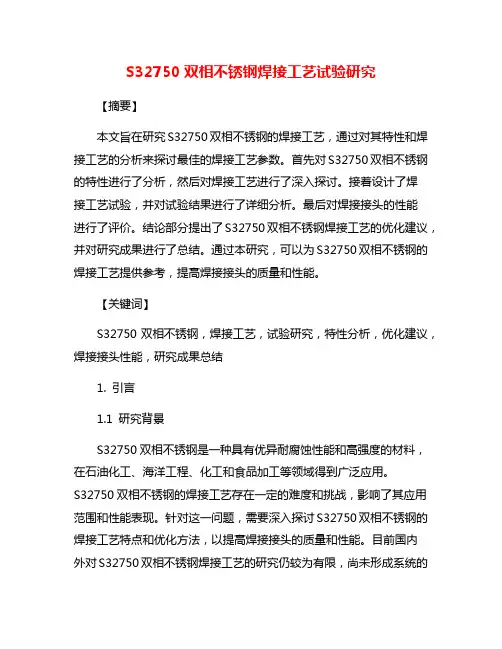 S32750 双相不锈钢焊接工艺试验研究

【摘要】

本文旨在研究 S32750 双相不锈钢的焊接工艺，通过对其特性和焊接工艺的分析来探讨最佳的焊接工艺参数。首先对 S32750 双相不锈钢的特性进行了分析，然后对焊接工艺进行了深入探讨。接着设计了焊接工艺试验，并对试验结果进行了详细分析。最后对焊接接头的性能进行了评价。结论部分提出了 S32750 双相不锈钢焊接工艺的优化建议，并对研究成果进行了总结。通过本研究，可以为 S32750 双相不锈钢的焊接工艺提供参考，提高焊接接头的质量和性能。

【关键词】

S32750 双相不锈钢，焊接工艺，试验研究，特性分析，优化建议，焊接接头性能，研究成果总结

1. 引言

1.1 研究背景

S32750 双相不锈钢是一种具有优异耐腐蚀性能和高强度的材料，在石油化工、海洋工程、化工和食品加工等领域得到广泛应用。S32750 双相不锈钢的焊接工艺存在一定的难度和挑战，影响了其应用范围和性能表现。针对这一问题，需要深入探讨 S32750 双相不锈钢的焊接工艺特点和优化方法，以提高焊接接头的质量和性能。目前国内外对 S32750 双相不锈钢焊接工艺的研究仍较为有限，尚未形成系统的